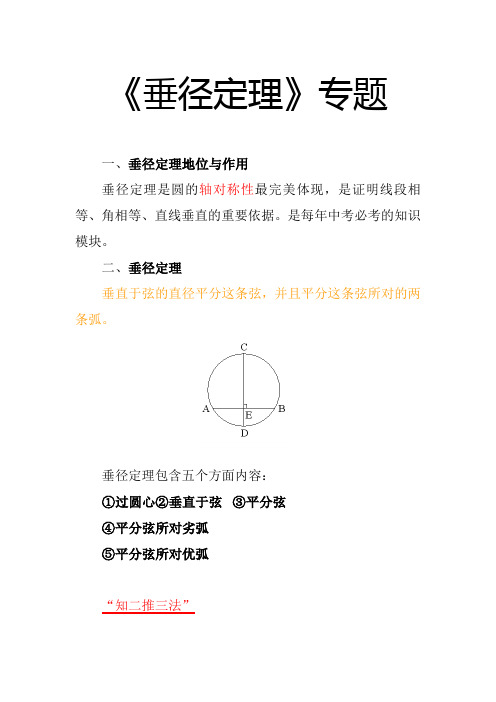 《垂径定理》专题

一、垂径定理地位与作用

垂径定理是圆的轴对称性最完美体现，是证明线段相等、角相等、直线垂直的重要依据。是每年中考必考的知识模块。

二、垂径定理

垂直于弦的直径平分这条弦，并且平分这条弦所对的两条弧。

C
A
E
B
D

垂径定理包含五个方面内容：

①过圆心②垂直于弦 ③平分弦

④平分弦所对劣弧

⑤平分弦所对优弧

“知二推三法”